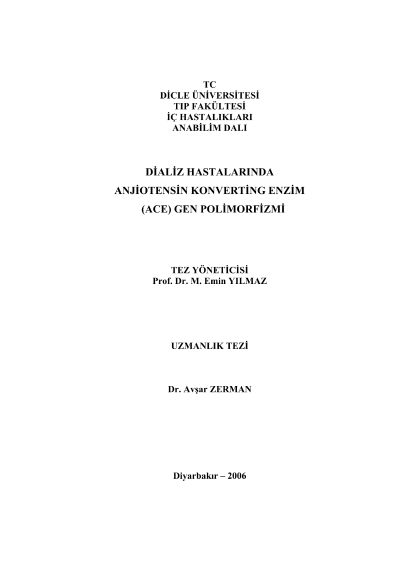 TC
DİCLE ÜNİVERSİTESİ
TIP FAKÜLTESİ
İÇ HASTALIKLARI
ANABİLİM DALI

DİALİZ HASTALARINDA
ANJİOTENSİN KONVERTİNG ENZİM
(ACE) GEN POLİMORFİZMİ

TEZ YÖNETİCİSİ
Prof. Dr. M. Emin YILMAZ

UZMANLIK TEZİ

Dr. Avşar ZERMAN

Diyarbakır – 2006